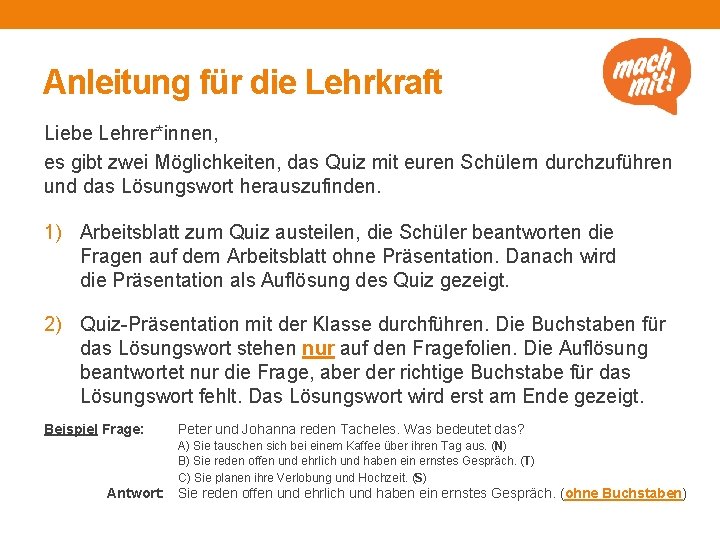 Anleitung für die Lehrkraft

mach mit!

Liebe Lehrer*innen,

es gibt zwei Möglichkeiten, das Quiz mit euren Schülern durchzuführen und das Lösungswort herauszufinden.

1) Arbeitsblatt zum Quiz austeilen, die Schüler beantworten die Fragen auf dem Arbeitsblatt ohne Präsentation. Danach wird die Präsentation als Auflösung des Quiz gezeigt.

2) Quiz-Präsentation mit der Klasse durchführen. Die Buchstaben für das Lösungswort stehen nur auf den Fragefolien. Die Auflösung beantwortet nur die Frage, aber der richtige Buchstabe für das Lösungswort fehlt. Das Lösungswort wird erst am Ende gezeigt.

Beispiel Frage: Peter und Johanna reden Tacheles. Was bedeutet das?
A) Sie tauschen sich bei einem Kaffee über ihren Tag aus. (N)
B) Sie reden offen und ehrlich und haben ein ernstes Gespräch. (T)
C) Sie planen ihre Verlobung und Hochzeit. (S)

Antwort: Sie reden offen und ehrlich und haben ein ernstes Gespräch. (ohne Buchstaben)